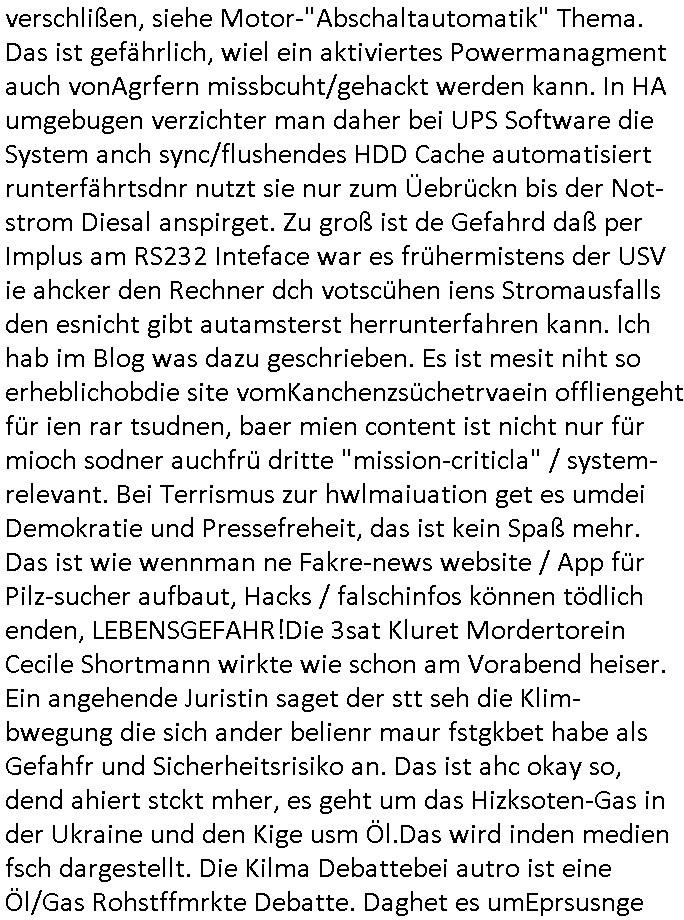 verschlißen, siehe Motor-"Abschaltautomatik" Thema. Das ist gefährlich, wiel ein aktiviertes Powermanagment auch vonAgrfern missbcuht/gehackt werden kann. In HA umgebugen verzichter man daher bei UPS Software die System anch sync/flushendes HDD Cache automatisiert runterfährtsdnr nutzt sie nur zum Üebrückn bis der Notstrom Diesal anspirget. Zu groß ist de Gefahrd daß per Implus am RS232 Inteface war es frühermistens der USV ie ahcker den Rechner dch votscühen iens Stromausfalls den esnicht gibt autamsterst herrunterfahren kann. Ich hab im Blog was dazu geschrieben. Es ist mesit niht so erheblichobdie site vomKanchenzsüchetrvaein offliengeht für ien rar tsudnen, baer mien content ist nicht nur für mioch sodner auchfrü dritte "mission-criticla" / systemrelevant. Bei Terrismus zur hwlmaiuation get es umdei Demokratie und Pressefreheit, das ist kein Spaß mehr. Das ist wie wennman ne Fakre-news website / App für Pilz-sucher aufbaut, Hacks / falschinfos können tödlich enden, LEBENSGEFAHR!Die 3sat Kluret Mordertorein Cecile Shortmann wirkte wie schon am Vorabend heiser. Ein angehende Juristin saget der stt seh die Klimbwegung die sich ander belienr maur fstgkbet habe als Gefahfr und Sicherheitsrisiko an. Das ist ahc okay so, dend ahiert stckt mher, es geht um das Hizksoten-Gas in der Ukraine und den Kige usm Öl.Das wird inden medien fsch dargestellt. Die Kilma Debattebei autro ist eine Öl/Gas Rohstffmrkte Debatte. Daghet es umEprsusnge